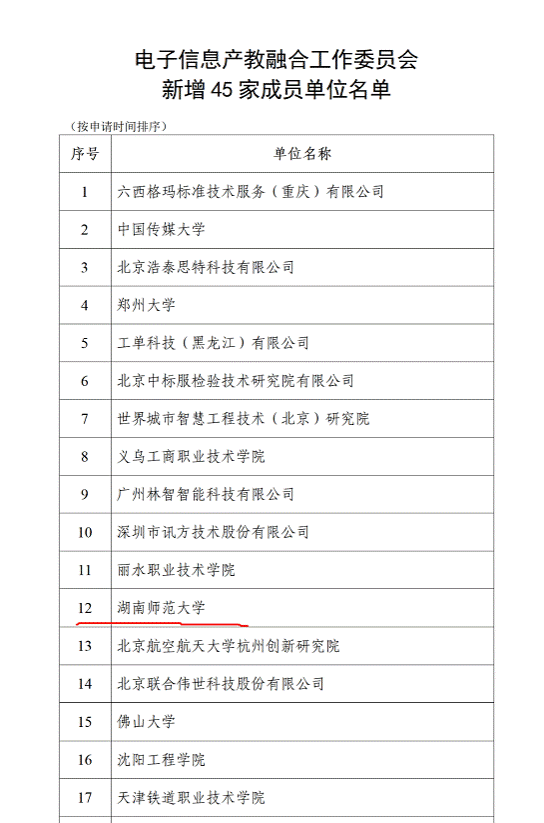 电子信息产教融合工作委员会
新增 45 家成员单位名单

（按申请时间排序）

| 序号 | 单位名称 |
|---|---|
| 1 | 六西格玛标准技术服务（重庆）有限公司 |
| 2 | 中国传媒大学 |
| 3 | 北京浩泰思特科技有限公司 |
| 4 | 郑州大学 |
| 5 | 工单科技（黑龙江）有限公司 |
| 6 | 北京中标服检验技术研究院有限公司 |
| 7 | 世界城市智慧工程技术（北京）研究院 |
| 8 | 义乌工商职业技术学院 |
| 9 | 广州林智智能科技有限公司 |
| 10 | 深圳市讯方技术股份有限公司 |
| 11 | 丽水职业技术学院 |
| 12 | 湖南师范大学 |
| 13 | 北京航空航天大学杭州创新研究院 |
| 14 | 北京联合伟世科技股份有限公司 |
| 15 | 佛山大学 |
| 16 | 沈阳工程学院 |
| 17 | 天津铁道职业技术学院 |